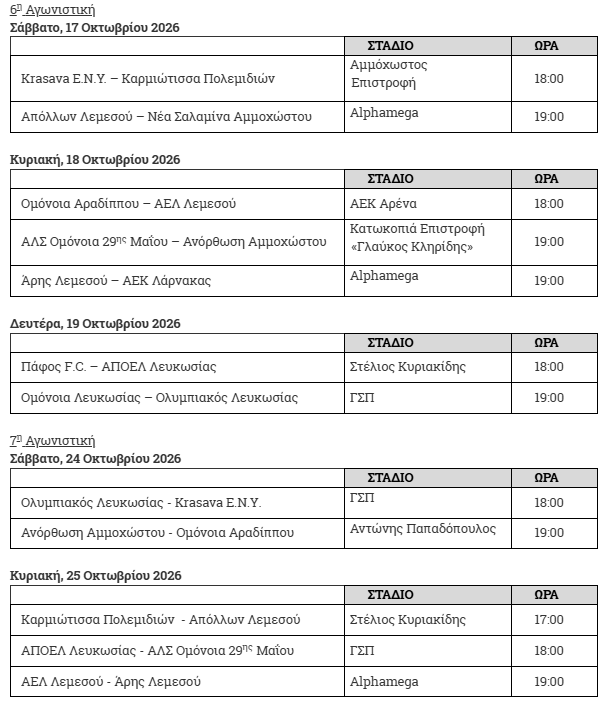 6$^{η}$ Αγωνιστική
Σάββατο, 17 Οκτωβρίου 2026

| | ΣΤΑΔΙΟ | ΩΡΑ |
|---|---|---|
| Krasava E.N.Y. – Καρμιώτισσα Πολεμιδιών | Αμμόχωστος Επιστροφή | 18:00 |
| Απόλλων Λεμεσού – Νέα Σαλαμίνα Αμμοχώστου | Alphamega | 19:00 |

Κυριακή, 18 Οκτωβρίου 2026

| | ΣΤΑΔΙΟ | ΩΡΑ |
|---|---|---|
| Ομόνοια Αραδίππου – ΑΕΛ Λεμεσού | ΑΕΚ Αρένα | 18:00 |
| ΑΛΣ Ομόνοια 29$^{ης}$ Μαΐου – Ανόρθωση Αμμοχώστου | Κατωκοπιά Επιστροφή «Γλαύκος Κληρίδης» | 19:00 |
| Άρης Λεμεσού – ΑΕΚ Λάρνακας | Alphamega | 19:00 |

Δευτέρα, 19 Οκτωβρίου 2026

| | ΣΤΑΔΙΟ | ΩΡΑ |
|---|---|---|
| Πάφος F.C. – ΑΠΟΕΛ Λευκωσίας | Στέλιος Κυριακίδης | 18:00 |
| Ομόνοια Λευκωσίας – Ολυμπιακός Λευκωσίας | ΓΣΠ | 19:00 |

7$^{η}$ Αγωνιστική
Σάββατο, 24 Οκτωβρίου 2026

| | ΣΤΑΔΙΟ | ΩΡΑ |
|---|---|---|
| Ολυμπιακός Λευκωσίας - Krasava E.N.Y. | ΓΣΠ | 18:00 |
| Ανόρθωση Αμμοχώστου - Ομόνοια Αραδίππου | Αντώνης Παπαδόπουλος | 19:00 |

Κυριακή, 25 Οκτωβρίου 2026

| | ΣΤΑΔΙΟ | ΩΡΑ |
|---|---|---|
| Καρμιώτισσα Πολεμιδιών - Απόλλων Λεμεσού | Στέλιος Κυριακίδης | 17:00 |
| ΑΠΟΕΛ Λευκωσίας - ΑΛΣ Ομόνοια 29$^{ης}$ Μαΐου | ΓΣΠ | 18:00 |
| ΑΕΛ Λεμεσού - Άρης Λεμεσού | Alphamega | 19:00 |